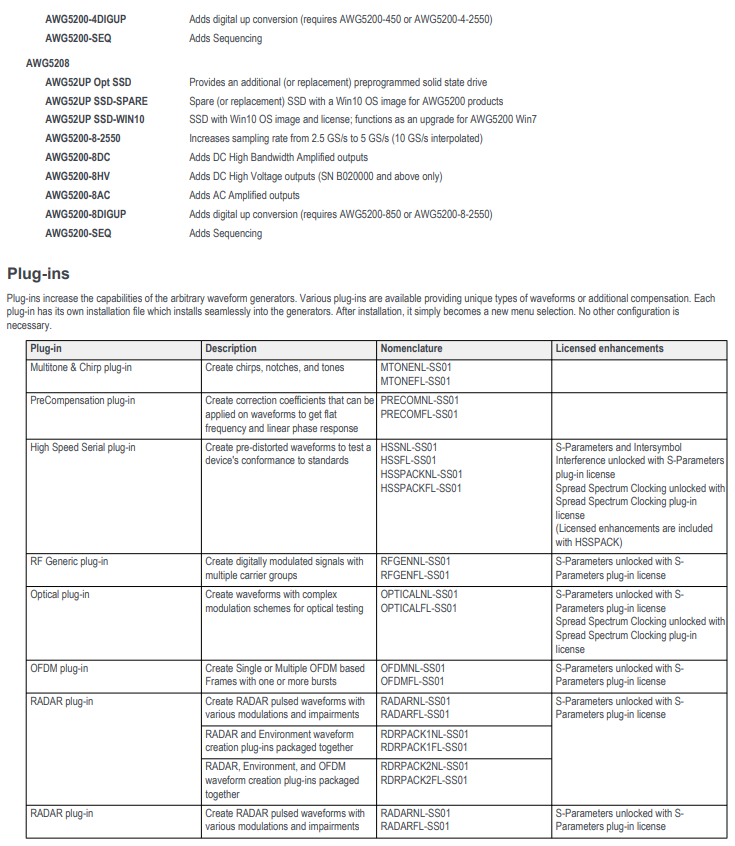 AWG5200-4DIGUP Adds digital up conversion (requires AWG5200-450 or AWG5200-4-2550)
AWG5200-SEQ Adds Sequencing

AWG5208
AWG52UP Opt SSD Provides an additional (or replacement) preprogrammed solid state drive
AWG52UP SSD-SPARE Spare (or replacement) SSD with a Win10 OS image for AWG5200 products
AWG52UP SSD-WIN10 SSD with Win10 OS image and license; functions as an upgrade for AWG5200 Win7
AWG5200-8-2550 Increases sampling rate from 2.5 GS/s to 5 GS/s (10 GS/s interpolated)
AWG5200-8DC Adds DC High Bandwidth Amplified outputs
AWG5200-8HV Adds DC High Voltage outputs (SN B020000 and above only)
AWG5200-8AC Adds AC Amplified outputs
AWG5200-8DIGUP Adds digital up conversion (requires AWG5200-850 or AWG5200-8-2550)
AWG5200-SEQ Adds Sequencing

Plug-ins

Plug-ins increase the capabilities of the arbitrary waveform generators. Various plug-ins are available providing unique types of waveforms or additional compensation. Each plug-in has its own installation file which installs seamlessly into the generators. After installation, it simply becomes a new menu selection. No other configuration is necessary.

| Plug-in | Description | Nomenclature | Licensed enhancements |
|---|---|---|---|
| Multitone & Chirp plug-in | Create chirps, notches, and tones | MTONENL-SS01 MTONEFL-SS01 | |
| PreCompensation plug-in | Create correction coefficients that can be applied on waveforms to get flat frequency and linear phase response | PRECOMNL-SS01 PRECOMFL-SS01 | |
| High Speed Serial plug-in | Create pre-distorted waveforms to test a device's conformance to standards | HSSNL-SS01 HSSFL-SS01 HSSPACKNL-SS01 HSSPACKFL-SS01 | S-Parameters and Intersymbol Interference unlocked with S-Parameters plug-in license Spread Spectrum Clocking unlocked with Spread Spectrum Clocking plug-in license (Licensed enhancements are included with HSSPACK) |
| RF Generic plug-in | Create digitally modulated signals with multiple carrier groups | RFGENNL-SS01 RFGENFL-SS01 | S-Parameters unlocked with S-Parameters plug-in license |
| Optical plug-in | Create waveforms with complex modulation schemes for optical testing | OPTICALNL-SS01 OPTICALFL-SS01 | S-Parameters unlocked with S-Parameters plug-in license Spread Spectrum Clocking unlocked with Spread Spectrum Clocking plug-in license |
| OFDM plug-in | Create Single or Multiple OFDM based Frames with one or more bursts | OFDMNL-SS01 OFDMFL-SS01 | S-Parameters unlocked with S-Parameters plug-in license |
| RADAR plug-in | Create RADAR pulsed waveforms with various modulations and impairments | RADARNL-SS01 RADARFL-SS01 | S-Parameters unlocked with S-Parameters plug-in license |
| | RADAR and Environment waveform creation plug-ins packaged together | RDRPACK1NL-SS01 RDRPACK1FL-SS01 | |
| | RADAR, Environment, and OFDM waveform creation plug-ins packaged together | RDRPACK2NL-SS01 RDRPACK2FL-SS01 | |
| RADAR plug-in | Create RADAR pulsed waveforms with various modulations and impairments | RADARNL-SS01 RADARFL-SS01 | S-Parameters unlocked with S-Parameters plug-in license |